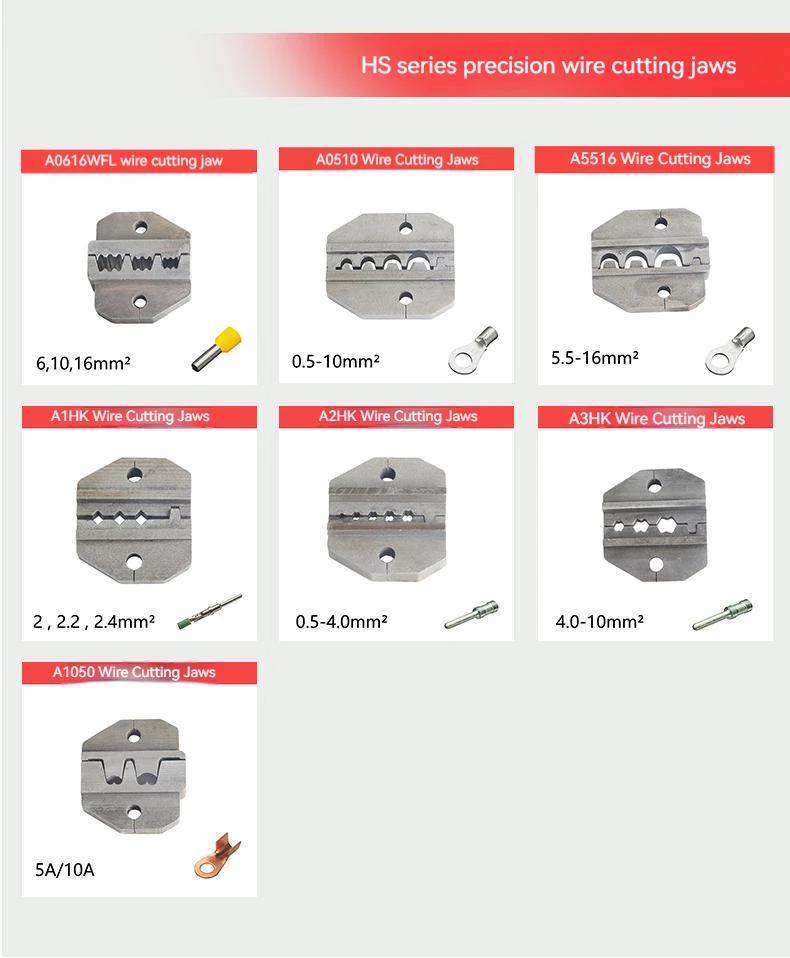 HS series precision wire cutting jaws

A0616WFL wire cutting jaw

6,10,16mm²

A0510 Wire Cutting Jaws

0.5-10mm²

A5516 Wire Cutting Jaws

5.5-16mm²

A1HK Wire Cutting Jaws

2 , 2.2 , 2.4mm²

A2HK Wire Cutting Jaws

0.5-4.0mm²

A3HK Wire Cutting Jaws

4.0-10mm²

A1050 Wire Cutting Jaws

5A/10A